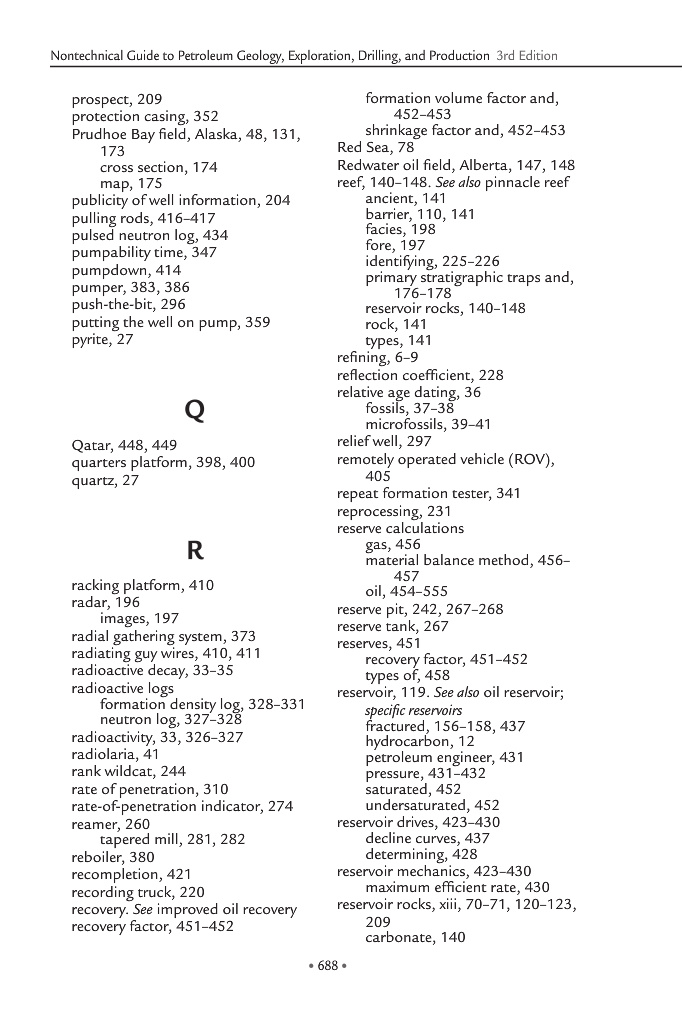 Nontechnical Guide to Petroleum Geology, Exploration, Drilling, and Production 3rd Edition

prospect, 209
protection casing, 352
Prudhoe Bay field, Alaska, 48, 131, 173
cross section, 174
map, 175
publicity of well information, 204
pulling rods, 416–417
pulsed neutron log, 434
pumpability time, 347
pumpdown, 414
pumper, 383, 386
push-the-bit, 296
putting the well on pump, 359
pyrite, 27

Q

Qatar, 448, 449
quarters platform, 398, 400
quartz, 27

R

racking platform, 410
radar, 196
images, 197
radial gathering system, 373
radiating guy wires, 410, 411
radioactive decay, 33–35
radioactive logs
formation density log, 328–331
neutron log, 327–328
radioactivity, 33, 326–327
radiolaria, 41
rank wildcat, 244
rate of penetration, 310
rate-of-penetration indicator, 274
reamer, 260
tapered mill, 281, 282
reboiler, 380
recompletion, 421
recording truck, 220
recovery. See improved oil recovery
recovery factor, 451–452

formation volume factor and, 452–453
shrinkage factor and, 452–453
Red Sea, 78
Redwater oil field, Alberta, 147, 148
reef, 140–148. See also pinnacle reef
ancient, 141
barrier, 110, 141
facies, 198
fore, 197
identifying, 225–226
primary stratigraphic traps and, 176–178
reservoir rocks, 140–148
rock, 141
types, 141
refining, 6–9
reflection coefficient, 228
relative age dating, 36
fossils, 37–38
microfossils, 39–41
relief well, 297
remotely operated vehicle (ROV), 405
repeat formation tester, 341
reprocessing, 231
reserve calculations
gas, 456
material balance method, 456–457
oil, 454–555
reserve pit, 242, 267–268
reserve tank, 267
reserves, 451
recovery factor, 451–452
types of, 458
reservoir, 119. See also oil reservoir; specific reservoirs
fractured, 156–158, 437
hydrocarbon, 12
petroleum engineer, 431
pressure, 431–432
saturated, 452
undersaturated, 452
reservoir drives, 423–430
decline curves, 437
determining, 428
reservoir mechanics, 423–430
maximum efficient rate, 430
reservoir rocks, xiii, 70–71, 120–123, 209
carbonate, 140

• 688 •